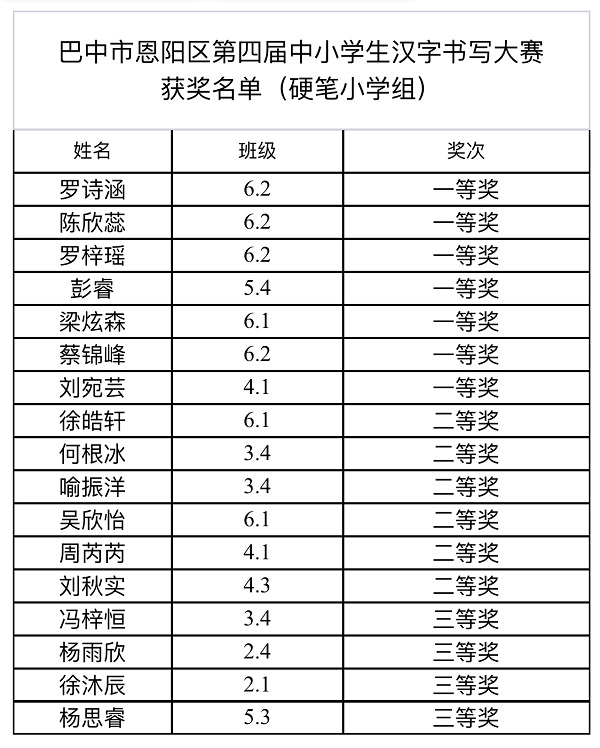 巴中市恩阳区第四届中小学生汉字书写大赛
获奖名单（硬笔小学组）

| 姓名 | 班级 | 奖次 |
|---|---|---|
| 罗诗涵 | 6.2 | 一等奖 |
| 陈欣蕊 | 6.2 | 一等奖 |
| 罗梓瑶 | 6.2 | 一等奖 |
| 彭睿 | 5.4 | 一等奖 |
| 梁炫森 | 6.1 | 一等奖 |
| 蔡锦峰 | 6.2 | 一等奖 |
| 刘宛芸 | 4.1 | 一等奖 |
| 徐皓轩 | 6.1 | 二等奖 |
| 何根冰 | 3.4 | 二等奖 |
| 喻振洋 | 3.4 | 二等奖 |
| 吴欣怡 | 6.1 | 二等奖 |
| 周芮芮 | 4.1 | 二等奖 |
| 刘秋实 | 4.3 | 二等奖 |
| 冯梓恒 | 3.4 | 三等奖 |
| 杨雨欣 | 2.4 | 三等奖 |
| 徐沐辰 | 2.1 | 三等奖 |
| 杨思睿 | 5.3 | 三等奖 |